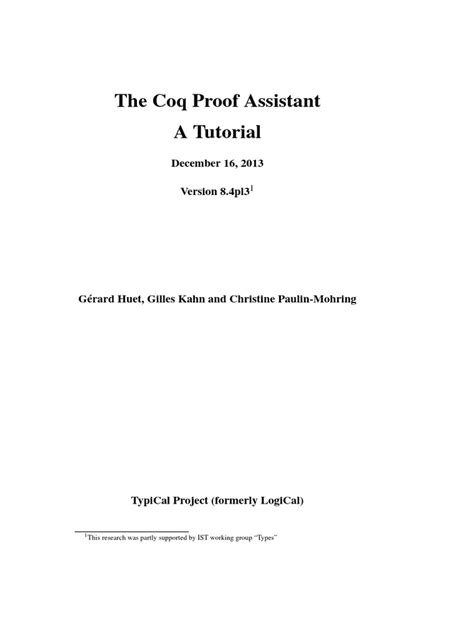 The Coq Proof Assistant
A Tutorial

December 16, 2013

Version 8.4pl3$^1$

Gérard Huet, Gilles Kahn and Christine Paulin-Mohring

TypiCal Project (formerly LogiCal)

$^1$This research was partly supported by IST working group "Types"